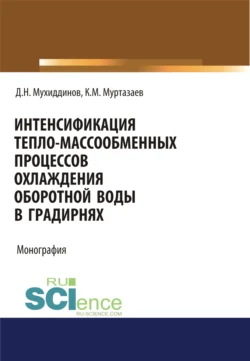 Д.Н. Мухиддинов, К.М. Муртазаев

ИНТЕНСИФИКАЦИЯ ТЕПЛО-МАССООБМЕННЫХ ПРОЦЕССОВ ОХЛАЖДЕНИЯ ОБОРОТНОЙ ВОДЫ В ГРАДИРНЯХ

Монография

RU
SCIence
RU-SCIENCE.COM